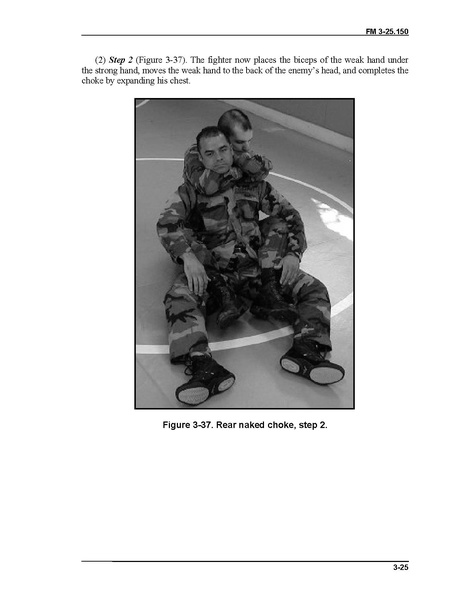 FM 3-25.150

(2) Step 2 (Figure 3-37). The fighter now places the biceps of the weak hand under the strong hand, moves the weak hand to the back of the enemy's head, and completes the choke by expanding his chest.

Figure 3-37. Rear naked choke, step 2.

3-25